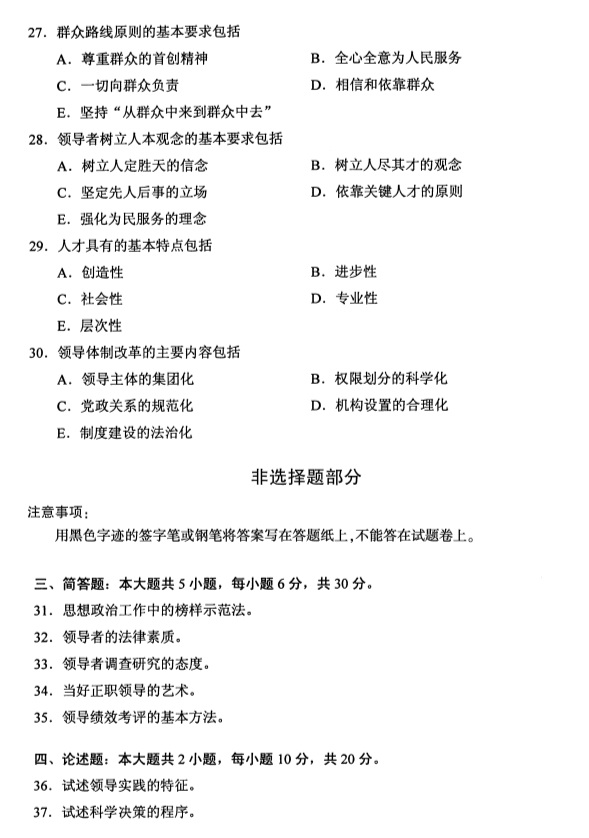 27. 群众路线原则的基本要求包括

A. 尊重群众的首创精神

B. 全心全意为人民服务

C. 一切向群众负责

D. 相信和依靠群众

E. 坚持“从群众中来到群众中去”

28. 领导者树立人本观念的基本要求包括

A. 树立人定胜天的信念

B. 树立人尽其才的观念

C. 坚定先人后事的立场

D. 依靠关键人才的原则

E. 强化为民服务的理念

29. 人才具有的基本特点包括

A. 创造性

B. 进步性

C. 社会性

D. 专业性

E. 层次性

30. 领导体制改革的主要内容包括

A. 领导主体的集团化

B. 权限划分的科学化

C. 党政关系的规范化

D. 机构设置的合理化

E. 制度建设的法治化

非选择题部分

注意事项：

用黑色字迹的签字笔或钢笔将答案写在答题纸上，不能答在试题卷上。

三、简答题：本大题共 5 小题，每小题 6 分，共 30 分。

31. 思想政治工作中的榜样示范法。

32. 领导者的法律素质。

33. 领导者调查研究的态度。

34. 当好正职领导的艺术。

35. 领导绩效考评的基本方法。

四、论述题：本大题共 2 小题，每小题 10 分，共 20 分。

36. 试述领导实践的特征。

37. 试述科学决策的程序。